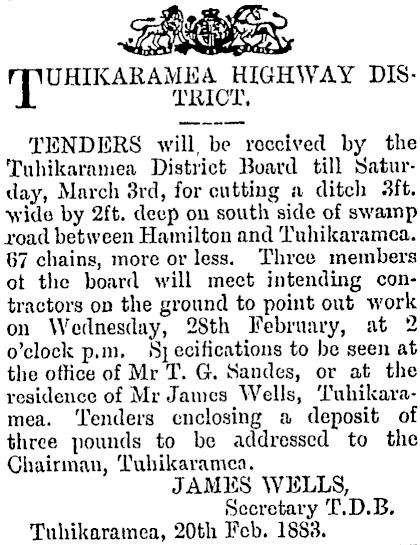 TUHIKARAMEA HIGHWAY DISTRICT.

TENDERS will be received by the Tuhikaramea District Board till Saturday, March 3rd, for cutting a ditch 3ft. wide by 2ft. deep on south side of swamp road between Hamilton and Tuhikaramea. 67 chains, more or less. Three members ot the board will meet intending contractors on the ground to point out work on Wednesday, 28th February, at 2 o'clock p.m. Specifications to be seen at the office of Mr T. G. Sandes, or at the residence of Mr James Wells, Tuhikaramea. Tenders enclosing a deposit of three pounds to be addressed to the Chairman, Tuhikaramea.

JAMES WELLS,
Secretary T.D.B.
Tuhikaramea, 20th Feb. 1883.